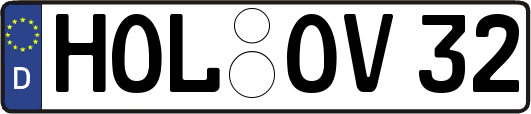 D
HOL OV 32